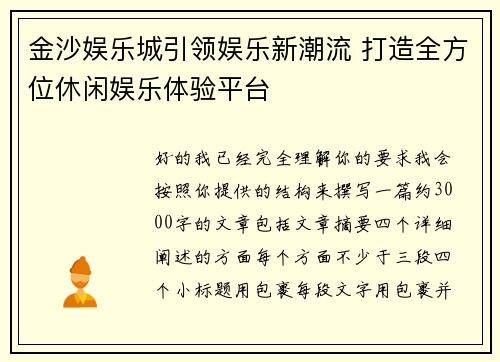 金沙娱乐城引领娱乐新潮流 打造全方位休闲娱乐体验平台

好的我已经完全理解你的要求我会按照你提供的结构来撰写一篇约3000字的文章包括文章摘要四个详细阐述的方面每个方面不少于三段四个小标题用包裹每段文字用包裹并